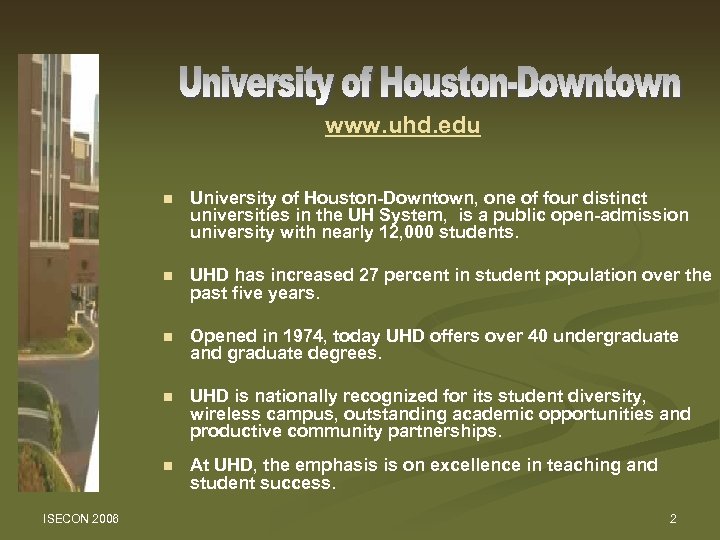 University of Houston-Downtown

www.uhd.edu

- University of Houston-Downtown, one of four distinct universities in the UH System, is a public open-admission university with nearly 12,000 students.
- UHD has increased 27 percent in student population over the past five years.
- Opened in 1974, today UHD offers over 40 undergraduate and graduate degrees.
- UHD is nationally recognized for its student diversity, wireless campus, outstanding academic opportunities and productive community partnerships.
- At UHD, the emphasis is on excellence in teaching and student success.

ISECON 2006

2